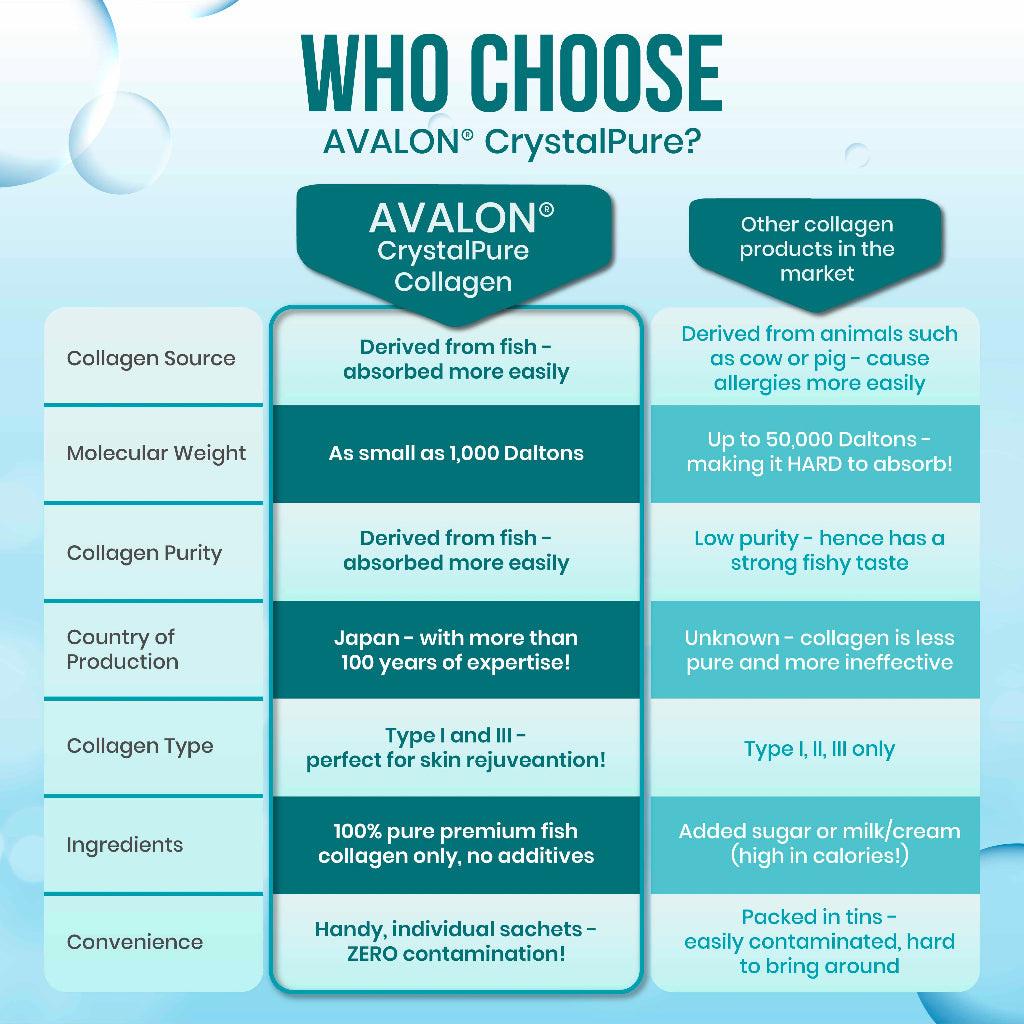 WHO CHOOSE
AVALON® CrystalPure?

| | AVALON® CrystalPure Collagen | Other collagen products in the market |
|---|---|---|
| Collagen Source | Derived from fish - absorbed more easily | Derived from animals such as cow or pig - cause allergies more easily |
| Molecular Weight | As small as 1,000 Daltons | Up to 50,000 Daltons - making it HARD to absorb! |
| Collagen Purity | Derived from fish - absorbed more easily | Low purity - hence has a strong fishy taste |
| Country of Production | Japan - with more than 100 years of expertise! | Unknown - collagen is less pure and more ineffective |
| Collagen Type | Type I and III - perfect for skin rejuveantion! | Type I, II, III only |
| Ingredients | 100% pure premium fish collagen only, no additives | Added sugar or milk/cream (high in calories!) |
| Convenience | Handy, individual sachets - ZERO contamination! | Packed in tins - easily contaminated, hard to bring around |